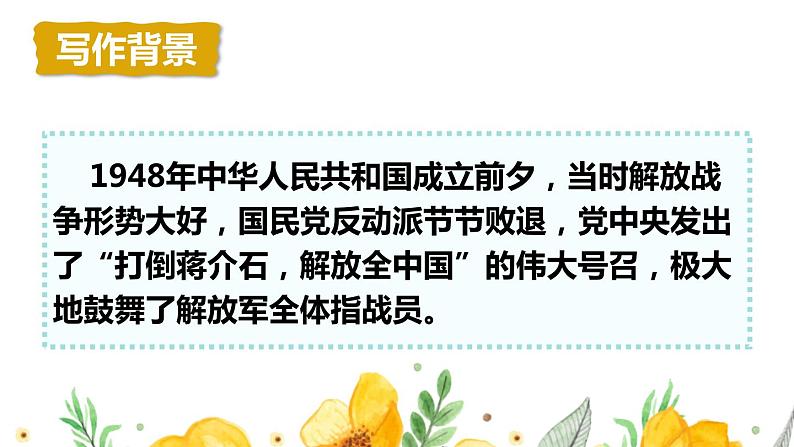 写作背景

1948年中华人民共和国成立前夕，当时解放战争形势大好，国民党反动派节节败退，党中央发出了“打倒蒋介石，解放全中国”的伟大号召，极大地鼓舞了解放军全体指战员。